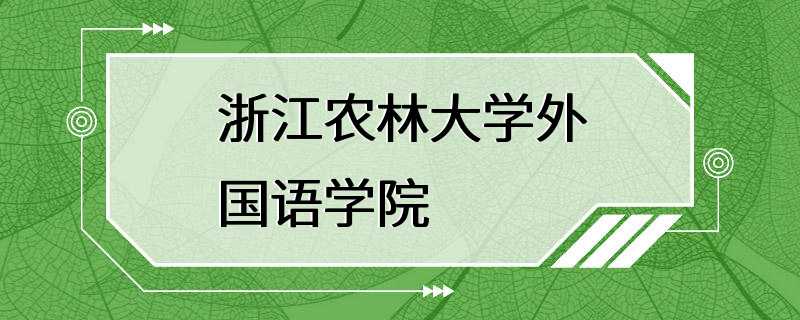 浙江农林大学外国语学院